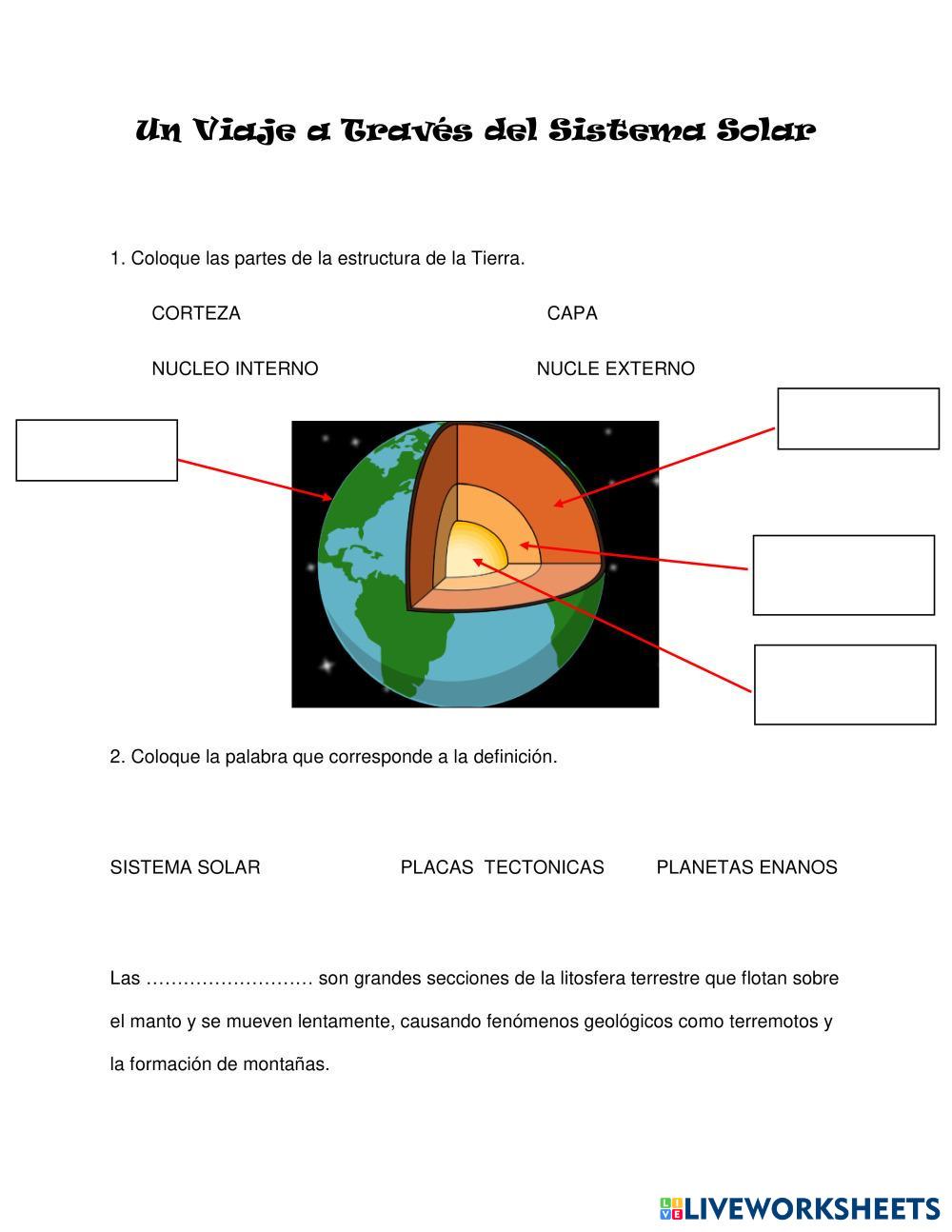 Un Viaje a Través del Sistema Solar

1. Coloque las partes de la estructura de la Tierra.

CORTEZA

CAPA

NUCLEO INTERNO

NUCLE EXTERNO

2. Coloque la palabra que corresponde a la definición.

SISTEMA SOLAR

PLACAS TECTONICAS

PLANETAS ENANOS

Las ……………………… son grandes secciones de la litosfera terrestre que flotan sobre el manto y se mueven lentamente, causando fenómenos geológicos como terremotos y la formación de montañas.

LIVEWORKSHEETS